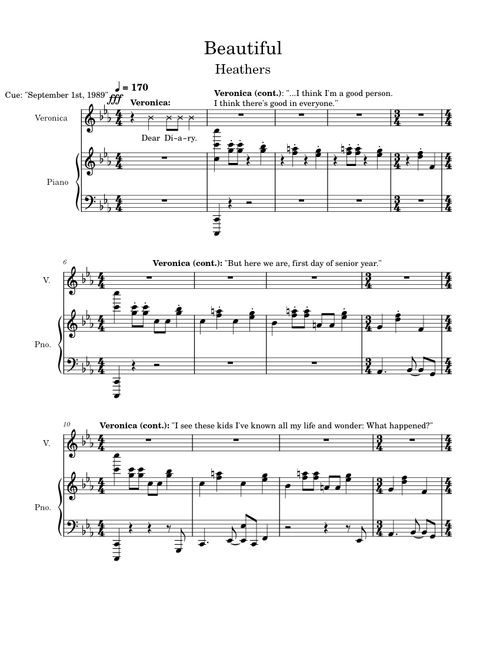 Beautiful
Heathers

Cue: "September 1st, 1989"

♩ = 170
fff
Veronica:

Veronica (cont.): "...I think I'm a good person. I think there's good in everyone."

Veronica

Dear Di-a-ry.

Piano

6
Veronica (cont.): "But here we are, first day of senior year."

V.

Pno.

10
Veronica (cont.): "I see these kids I've known all my life and wonder: What happened?"

V.

Pno.